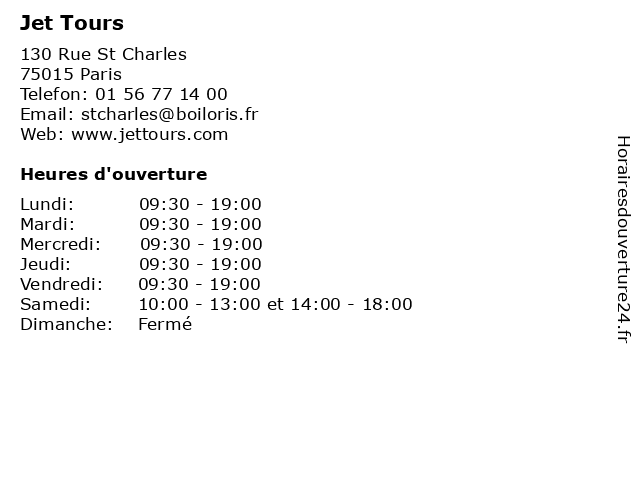 Jet Tours

130 Rue St Charles
75015 Paris
Telefon: 01 56 77 14 00
Email: stcharles@boiloris.fr
Web: www.jettours.com

Heures d'ouverture

Lundi: 09:30 - 19:00
Mardi: 09:30 - 19:00
Mercredi: 09:30 - 19:00
Jeudi: 09:30 - 19:00
Vendredi: 09:30 - 19:00
Samedi: 10:00 - 13:00 et 14:00 - 18:00
Dimanche: Fermé

Horairesdouverture24.fr